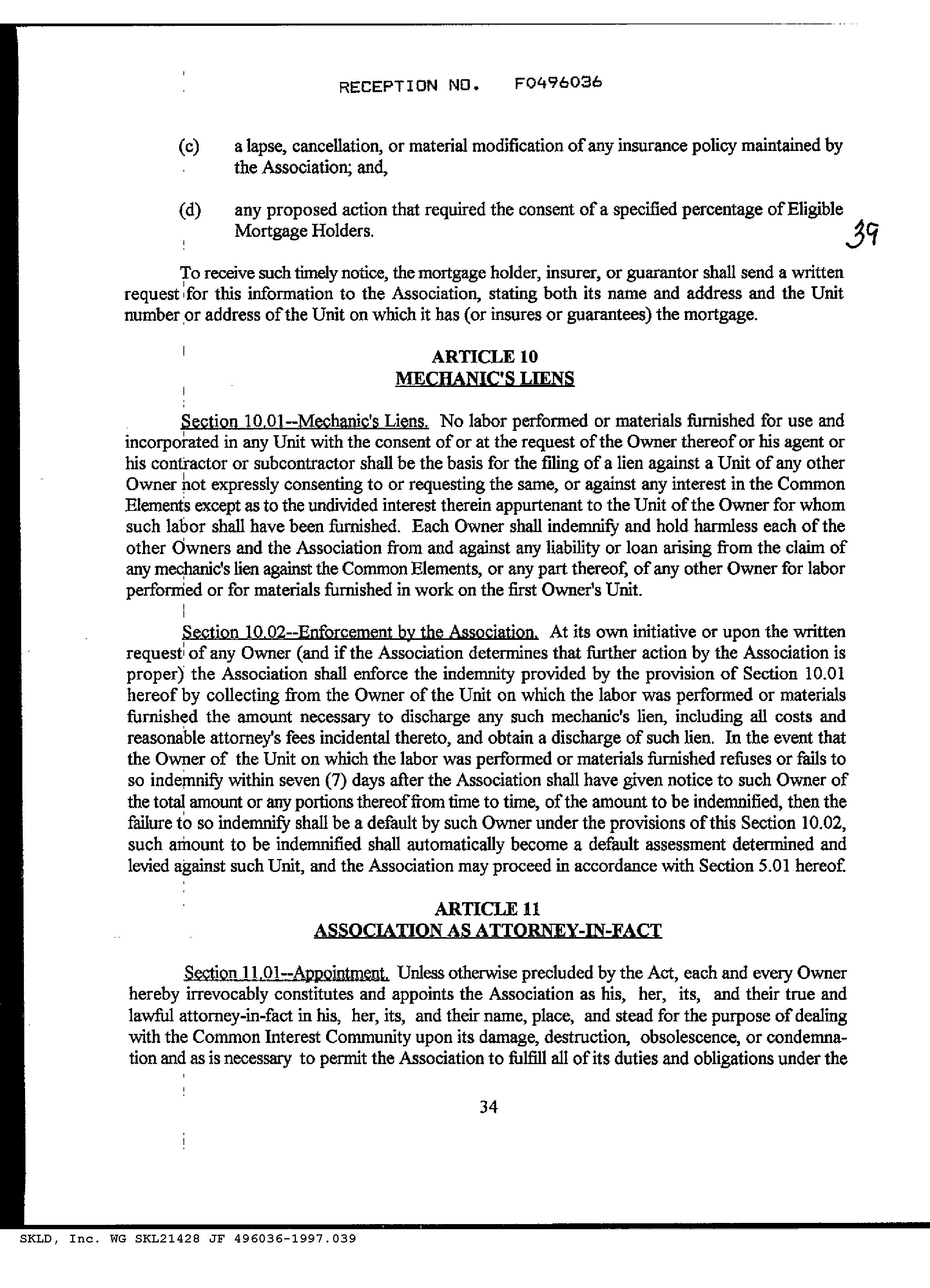 RECEPTION NO. F0496036

(c) a lapse, cancellation, or material modification of any insurance policy maintained by the Association; and,

(d) any proposed action that required the consent of a specified percentage of Eligible Mortgage Holders.

39

To receive such timely notice, the mortgage holder, insurer, or guarantor shall send a written request for this information to the Association, stating both its name and address and the Unit number or address of the Unit on which it has (or insures or guarantees) the mortgage.

ARTICLE 10
MECHANIC'S LIENS

Section 10.01--Mechanic's Liens. No labor performed or materials furnished for use and incorporated in any Unit with the consent of or at the request of the Owner thereof or his agent or his contractor or subcontractor shall be the basis for the filing of a lien against a Unit of any other Owner not expressly consenting to or requesting the same, or against any interest in the Common Elements except as to the undivided interest therein appurtenant to the Unit of the Owner for whom such labor shall have been furnished. Each Owner shall indemnify and hold harmless each of the other Owners and the Association from and against any liability or loan arising from the claim of any mechanic's lien against the Common Elements, or any part thereof, of any other Owner for labor performed or for materials furnished in work on the first Owner's Unit.

Section 10.02--Enforcement by the Association. At its own initiative or upon the written request of any Owner (and if the Association determines that further action by the Association is proper) the Association shall enforce the indemnity provided by the provision of Section 10.01 hereof by collecting from the Owner of the Unit on which the labor was performed or materials furnished the amount necessary to discharge any such mechanic's lien, including all costs and reasonable attorney's fees incidental thereto, and obtain a discharge of such lien. In the event that the Owner of the Unit on which the labor was performed or materials furnished refuses or fails to so indemnify within seven (7) days after the Association shall have given notice to such Owner of the total amount or any portions thereof from time to time, of the amount to be indemnified, then the failure to so indemnify shall be a default by such Owner under the provisions of this Section 10.02, such amount to be indemnified shall automatically become a default assessment determined and levied against such Unit, and the Association may proceed in accordance with Section 5.01 hereof.

ARTICLE 11
ASSOCIATION AS ATTORNEY-IN-FACT

Section 11.01--Appointment. Unless otherwise precluded by the Act, each and every Owner hereby irrevocably constitutes and appoints the Association as his, her, its, and their true and lawful attorney-in-fact in his, her, its, and their name, place, and stead for the purpose of dealing with the Common Interest Community upon its damage, destruction, obsolescence, or condemnation and as is necessary to permit the Association to fulfill all of its duties and obligations under the

34

SKLD, Inc. WG SKL21428 JF 496036-1997.039